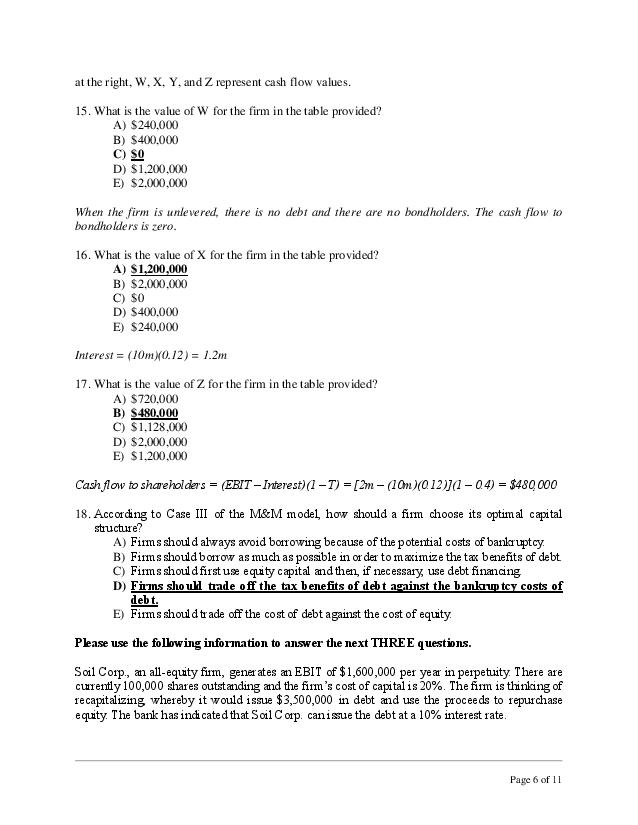 at the right, W, X, Y, and Z represent cash flow values.

15. What is the value of W for the firm in the table provided?
A) $240,000
B) $400,000
C) $0
D) $1,200,000
E) $2,000,000

When the firm is unlevered, there is no debt and there are no bondholders. The cash flow to bondholders is zero.

16. What is the value of X for the firm in the table provided?
A) $1,200,000
B) $2,000,000
C) $0
D) $400,000
E) $240,000

Interest = (10m)(0.12) = 1.2m

17. What is the value of Z for the firm in the table provided?
A) $720,000
B) $480,000
C) $1,128,000
D) $2,000,000
E) $1,200,000

Cash flow to shareholders = (EBIT – Interest)(1 – T) = [2m – (10m)(0.12)](1 – 0.4) = $480,000

18. According to Case III of the M&M model, how should a firm choose its optimal capital structure?
A) Firms should always avoid borrowing because of the potential costs of bankruptcy.
B) Firms should borrow as much as possible in order to maximize the tax benefits of debt.
C) Firms should first use equity capital and then, if necessary, use debt financing.
D) Firms should trade off the tax benefits of debt against the bankruptcy costs of debt.
E) Firms should trade off the cost of debt against the cost of equity.

Please use the following information to answer the next THREE questions.

Soil Corp., an all-equity firm, generates an EBIT of $1,600,000 per year in perpetuity. There are currently 100,000 shares outstanding and the firm's cost of capital is 20%. The firm is thinking of recapitalizing, whereby it would issue $3,500,000 in debt and use the proceeds to repurchase equity. The bank has indicated that Soil Corp. can issue the debt at a 10% interest rate.

Page 6 of 11